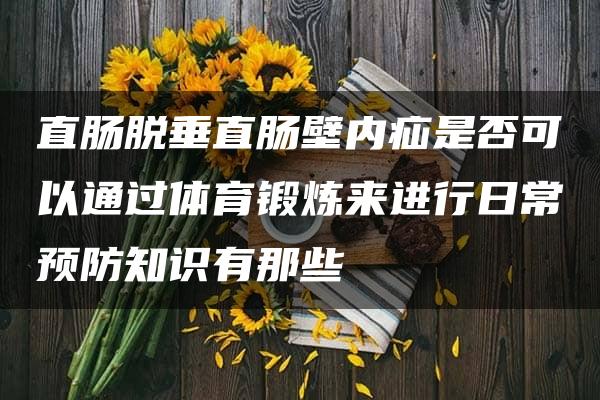 直肠脱垂直肠壁内疝是否可以通过体育锻炼来进行日常预防知识有那些